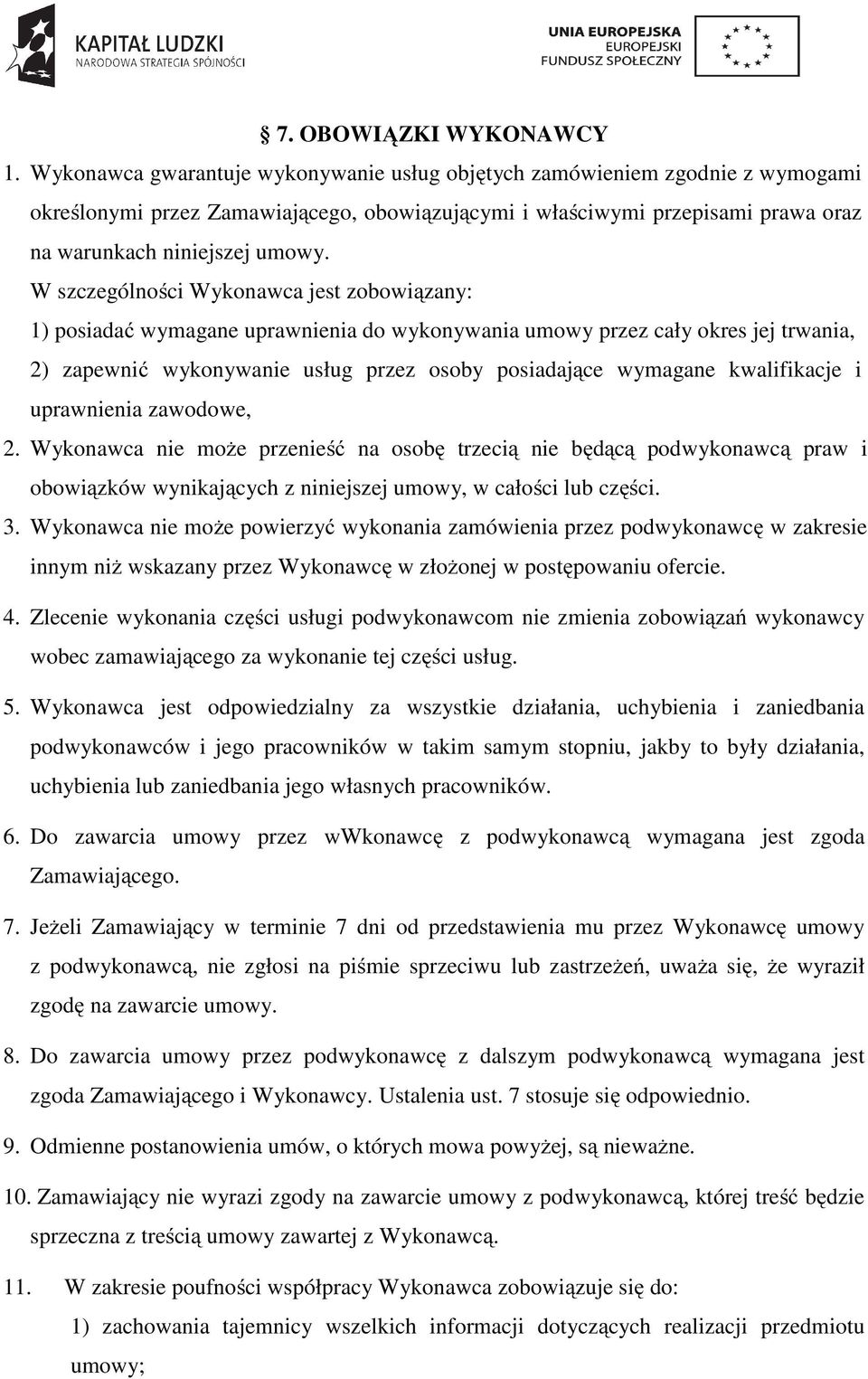 KAPITAŁ LUDZKI
NARODOWA STRATEGIA SPÓJNOŚCI

UNIA EUROPEJSKA
EUROPEJSKI
FUNDUSZ SPOŁECZNY

§ 7. OBOWIĄZKI WYKONAWCY

1. Wykonawca gwarantuje wykonywanie usług objętych zamówieniem zgodnie z wymogami określonymi przez Zamawiającego, obowiązującymi i właściwymi przepisami prawa oraz na warunkach niniejszej umowy.

W szczególności Wykonawca jest zobowiązany:

1) posiadać wymagane uprawnienia do wykonywania umowy przez cały okres jej trwania,

2) zapewnić wykonywanie usług przez osoby posiadające wymagane kwalifikacje i uprawnienia zawodowe,

2. Wykonawca nie może przenieść na osobę trzecią nie będącą podwykonawcą praw i obowiązków wynikających z niniejszej umowy, w całości lub części.

3. Wykonawca nie może powierzyć wykonania zamówienia przez podwykonawcę w zakresie innym niż wskazany przez Wykonawcę w złożonej w postępowaniu ofercie.

4. Zlecenie wykonania części usługi podwykonawcom nie zmienia zobowiązań wykonawcy wobec zamawiającego za wykonanie tej części usług.

5. Wykonawca jest odpowiedzialny za wszystkie działania, uchybienia i zaniedbania podwykonawców i jego pracowników w takim samym stopniu, jakby to były działania, uchybienia lub zaniedbania jego własnych pracowników.

6. Do zawarcia umowy przez wWkonawcę z podwykonawcą wymagana jest zgoda Zamawiającego.

7. Jeżeli Zamawiający w terminie 7 dni od przedstawienia mu przez Wykonawcę umowy z podwykonawcą, nie zgłosi na piśmie sprzeciwu lub zastrzeżeń, uważa się, że wyraził zgodę na zawarcie umowy.

8. Do zawarcia umowy przez podwykonawcę z dalszym podwykonawcą wymagana jest zgoda Zamawiającego i Wykonawcy. Ustalenia ust. 7 stosuje się odpowiednio.

9. Odmienne postanowienia umów, o których mowa powyżej, są nieważne.

10. Zamawiający nie wyrazi zgody na zawarcie umowy z podwykonawcą, której treść będzie sprzeczna z treścią umowy zawartej z Wykonawcą.

11. W zakresie poufności współpracy Wykonawca zobowiązuje się do:

1) zachowania tajemnicy wszelkich informacji dotyczących realizacji przedmiotu umowy;